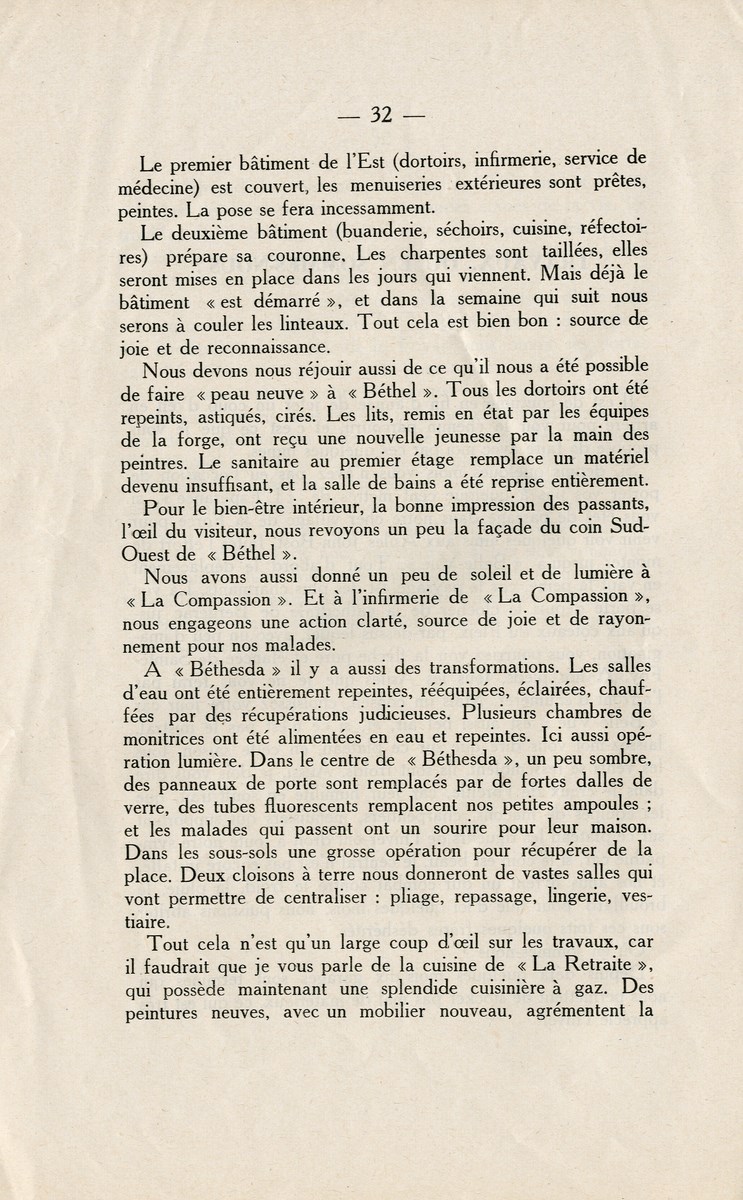 — 32 —

Le premier bâtiment de l'Est (dortoirs, infirmerie, service de médecine) est couvert, les menuiseries extérieures sont prêtes, peintes. La pose se fera incessamment.

Le deuxième bâtiment (buanderie, séchoirs, cuisine, réfectoires) prépare sa couronne. Les charpentes sont taillées, elles seront mises en place dans les jours qui viennent. Mais déjà le bâtiment « est démarré », et dans la semaine qui suit nous serons à couler les linteaux. Tout cela est bien bon : source de joie et de reconnaissance.

Nous devons nous réjouir aussi de ce qu'il nous a été possible de faire « peau neuve » à « Béthel ». Tous les dortoirs ont été repeints, astiqués, cirés. Les lits, remis en état par les équipes de la forge, ont reçu une nouvelle jeunesse par la main des peintres. Le sanitaire au premier étage remplace un matériel devenu insuffisant, et la salle de bains a été reprise entièrement.

Pour le bien-être intérieur, la bonne impression des passants, l'œil du visiteur, nous revoyons un peu la façade du coin Sud-Ouest de « Béthel ».

Nous avons aussi donné un peu de soleil et de lumière à « La Compassion ». Et à l'infirmerie de « La Compassion », nous engageons une action clarté, source de joie et de rayonnement pour nos malades.

A « Béthesda » il y a aussi des transformations. Les salles d'eau ont été entièrement repeintes, rééquipées, éclairées, chauffées par des récupérations judicieuses. Plusieurs chambres de monitrices ont été alimentées en eau et repeintes. Ici aussi opération lumière. Dans le centre de « Béthesda », un peu sombre, des panneaux de porte sont remplacés par de fortes dalles de verre, des tubes fluorescents remplacent nos petites ampoules ; et les malades qui passent ont un sourire pour leur maison. Dans les sous-sols une grosse opération pour récupérer de la place. Deux cloisons à terre nous donneront de vastes salles qui vont permettre de centraliser : pliage, repassage, lingerie, vestiaire.

Tout cela n'est qu'un large coup d'œil sur les travaux, car il faudrait que je vous parle de la cuisine de « La Retraite », qui possède maintenant une splendide cuisinière à gaz. Des peintures neuves, avec un mobilier nouveau, agrémentent la